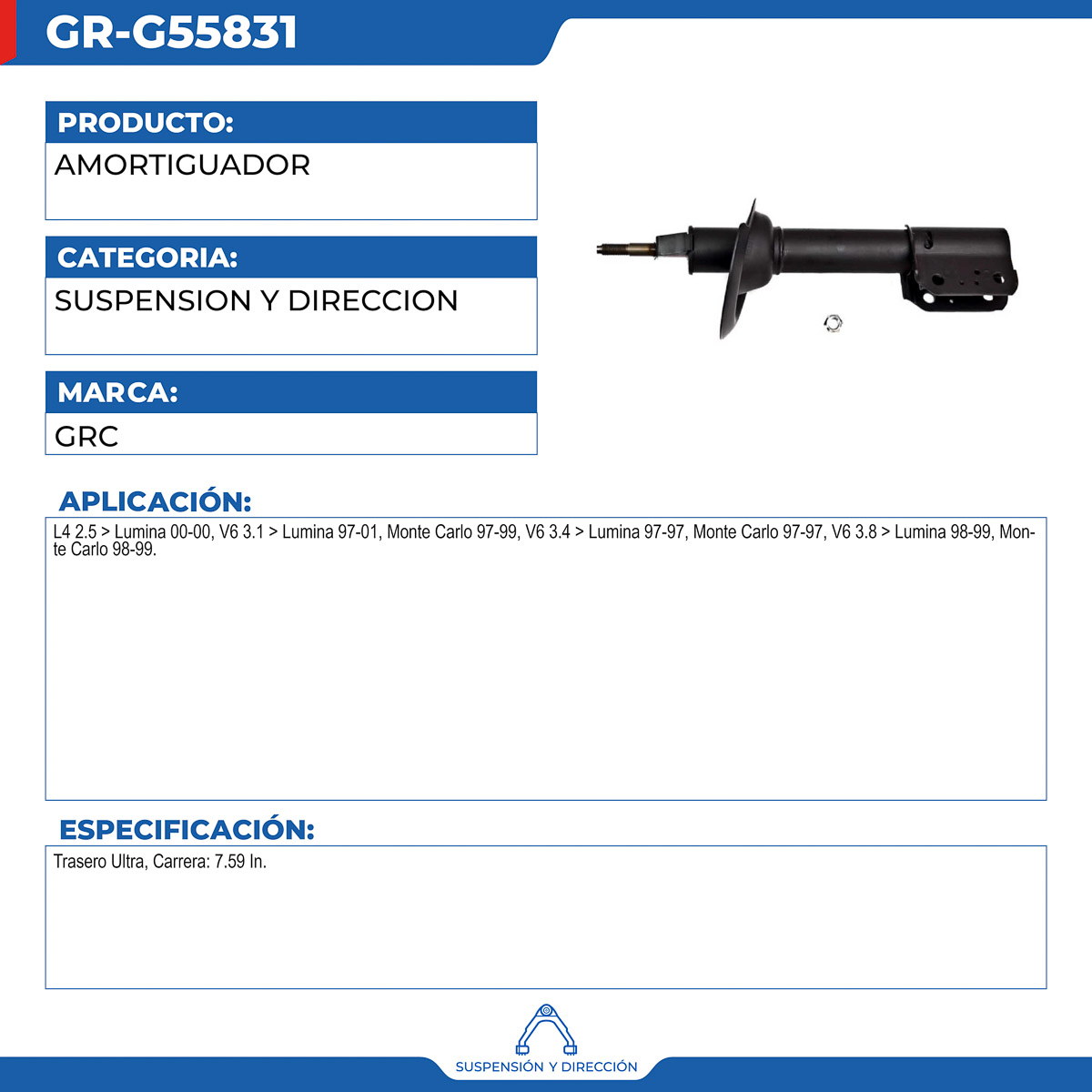 GR-G55831

PRODUCTO:

AMORTIGUADOR

CATEGORIA:

SUSPENSION Y DIRECCION

MARCA:

GRC

APLICACIÓN:

L4 2.5 > Lumina 00-00, V6 3.1 > Lumina 97-01, Monte Carlo 97-99, V6 3.4 > Lumina 97-97, Monte Carlo 97-97, V6 3.8 > Lumina 98-99, Monte Carlo 98-99.

ESPECIFICACIÓN:

Trasero Ultra, Carrera: 7.59 In.

SUSPENSIÓN Y DIRECCIÓN